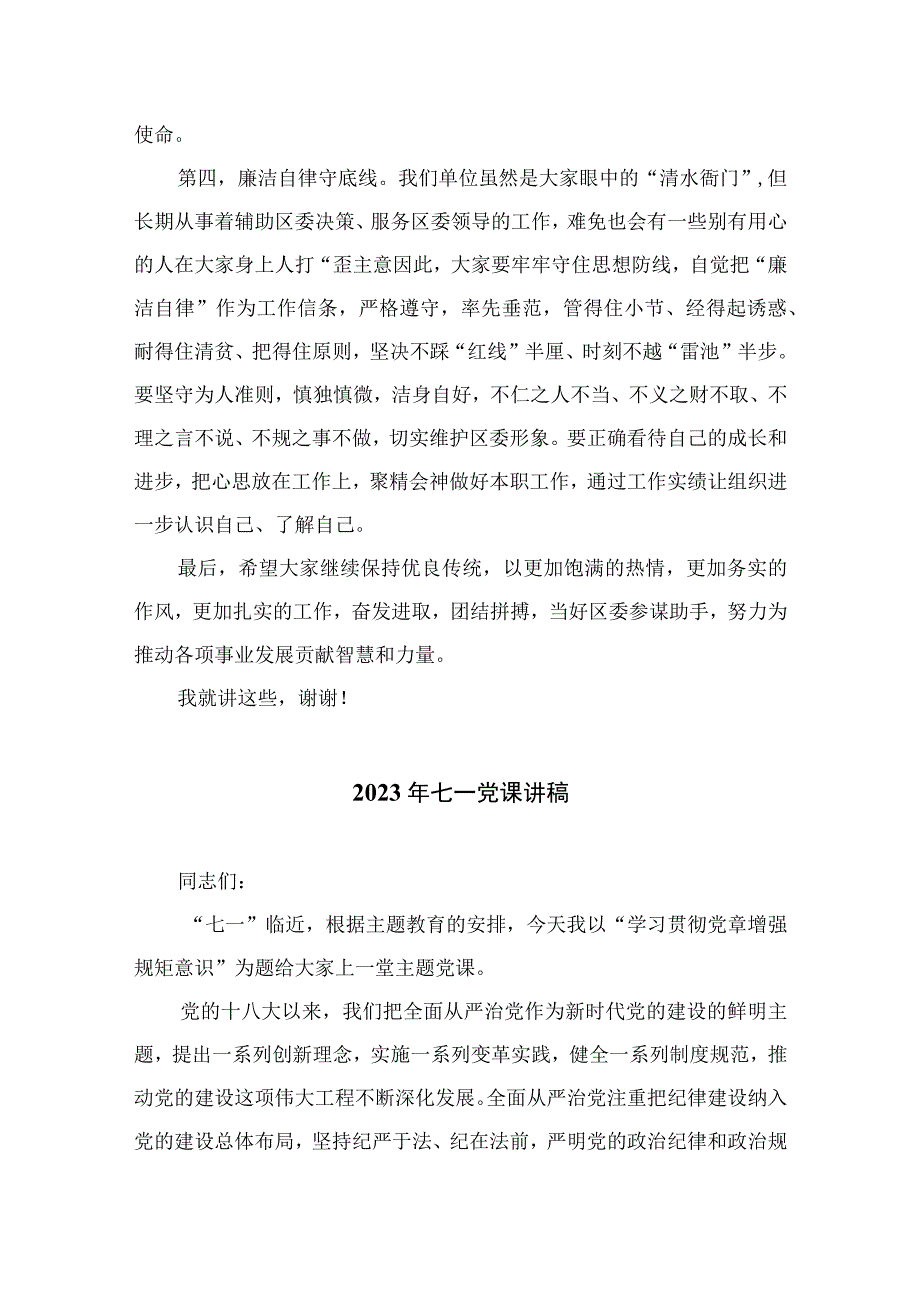 使命。

第四，廉洁自律守底线。我们单位虽然是大家眼中的“清水衙门”,但长期从事着辅助区委决策、服务区委领导的工作，难免也会有一些别有用心的人在大家身上人打“歪主意因此，大家要牢牢守住思想防线，自觉把“廉洁自律”作为工作信条，严格遵守，率先垂范，管得住小节、经得起诱惑、耐得住清贫、把得住原则，坚决不踩“红线”半厘、时刻不越“雷池”半步。要坚守为人准则，慎独慎微，洁身自好，不仁之人不当、不义之财不取、不理之言不说、不规之事不做，切实维护区委形象。要正确看待自己的成长和进步，把心思放在工作上，聚精会神做好本职工作，通过工作实绩让组织进一步认识自己、了解自己。

最后，希望大家继续保持优良传统，以更加饱满的热情，更加务实的作风，更加扎实的工作，奋发进取，团结拼搏，当好区委参谋助手，努力为推动各项事业发展贡献智慧和力量。

我就讲这些，谢谢！

2023年七一党课讲稿

同志们：

“七一”临近，根据主题教育的安排，今天我以“学习贯彻党章增强规矩意识”为题给大家上一堂主题党课。

党的十八大以来，我们把全面从严治党作为新时代党的建设的鲜明主题，提出一系列创新理念，实施一系列变革实践，健全一系列制度规范，推动党的建设这项伟大工程不断深化发展。全面从严治党注重把纪律建设纳入党的建设总体布局，坚持纪严于法、纪在法前，严明党的政治纪律和政治规